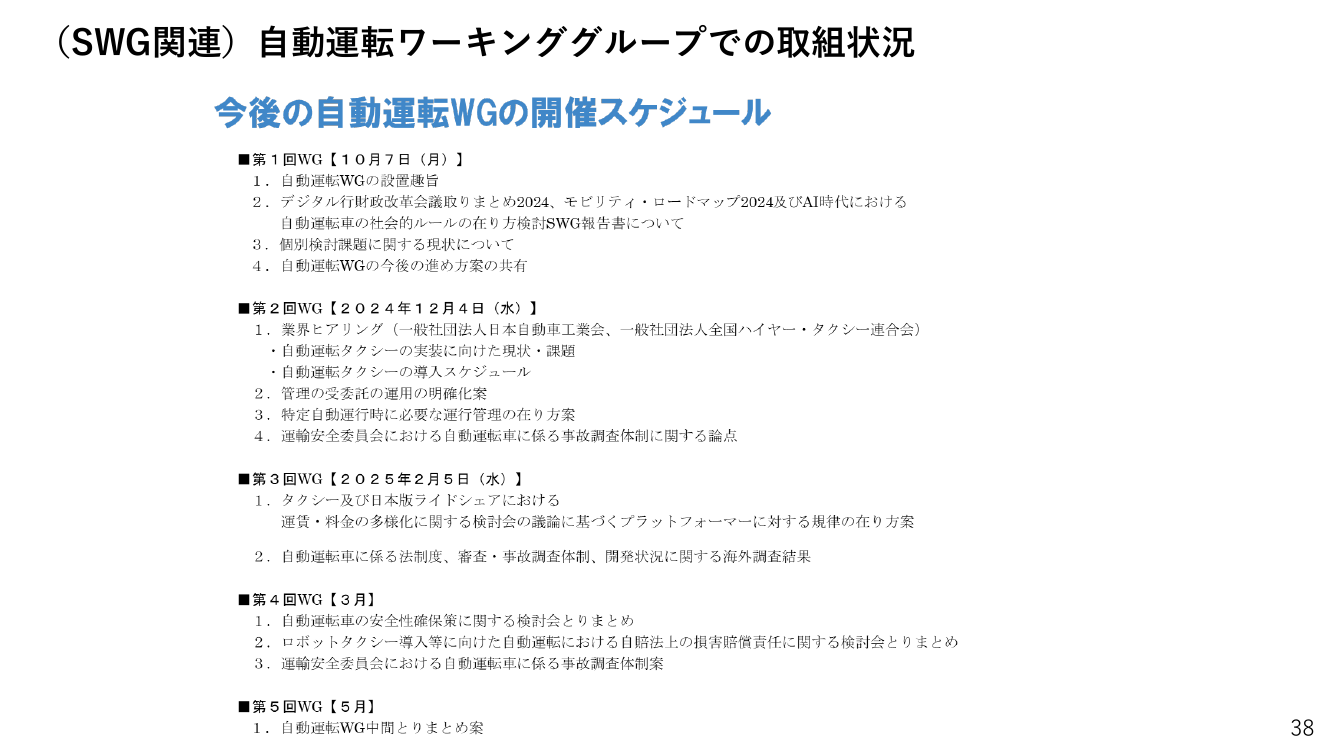 （SWG関連）自動運転ワーキンググループでの取組状況

今後の自動運転WGの開催スケジュール

■第１回WG【１０月７日（月）】
１．自動運転WGの設置趣旨
２．デジタル行財政改革会議取りまとめ2024、モビリティ・ロードマップ2024及びAI時代における自動運転車の社会的ルールの在り方検討SWG報告書について
３．個別検討課題に関する現状について
４．自動運転WGの今後の進め方案の共有

■第２回WG【２０２４年１２月４日（水）】
１．業界ヒアリング（一般社団法人日本自動車工業会、一般社団法人全国ハイヤー・タクシー連合会）
・自動運転タクシーの実装に向けた現状・課題
・自動運転タクシーの導入スケジュール
２．管理の受委託の運用の明確化案
３．特定自動運行時に必要な運行管理の在り方案
４．運輸安全委員会における自動運転車に係る事故調査体制に関する論点

■第３回WG【２０２５年２月５日（水）】
１．タクシー及び日本版ライドシェアにおける運賃・料金の多様化に関する検討会の議論に基づくプラットフォーマーに対する規律の在り方案
２．自動運転車に係る法制度、審査・事故調査体制、開発状況に関する海外調査結果

■第４回WG【３月】
１．自動運転車の安全性確保策に関する検討会とりまとめ
２．ロボットタクシー導入等に向けた自動運転における自賠法上の損害賠償責任に関する検討会とりまとめ
３．運輸安全委員会における自動運転車に係る事故調査体制案

■第５回WG【５月】
１．自動運転WG中間とりまとめ案

38